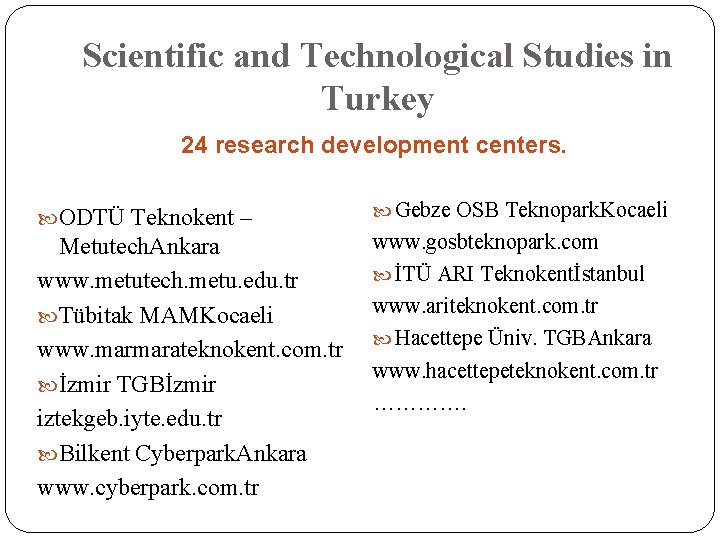 Scientific and Technological Studies in Turkey

24 research development centers.

• ODTÜ Teknokent – MetutechAnkara
www.metutech.metu.edu.tr
• Tübitak MAMKocaeli
www.marmarateknokent.com.tr
• İzmir TGBİzmir
iztekgeb.iyte.edu.tr
• Bilkent CyberparkAnkara
www.cyberpark.com.tr

• Gebze OSB TeknoparkKocaeli
www.gosbteknopark.com
• İTÜ ARI Teknokentİstanbul
www.ariteknokent.com.tr
• Hacettepe Üniv. TGBAnkara
www.hacettepeteknokent.com.tr
………….